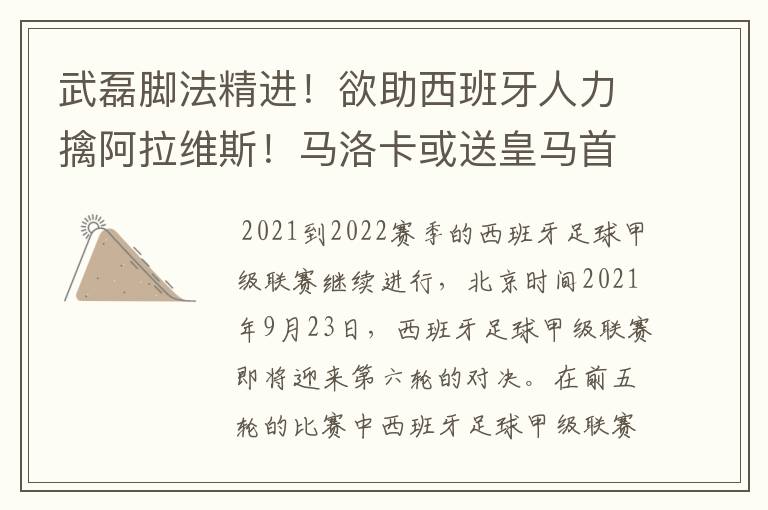 武磊脚法精进！欲助西班牙人力擒阿拉维斯！马洛卡或送皇马首

2021到2022赛季的西班牙足球甲级联赛继续进行，北京时间2021年9月23日，西班牙足球甲级联赛即将迎来第六轮的对决。在前五轮的比赛中西班牙足球甲级联赛